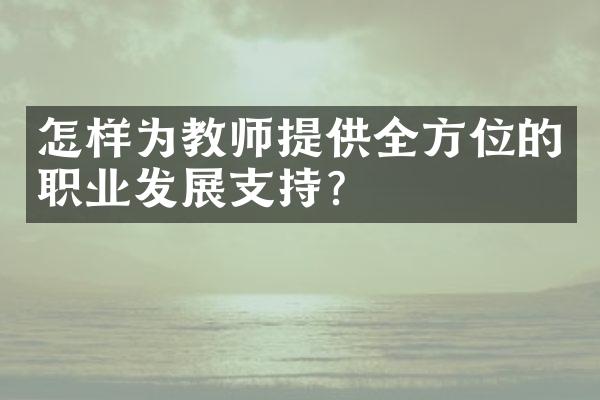 怎样为教师提供全方位的职业发展支持?